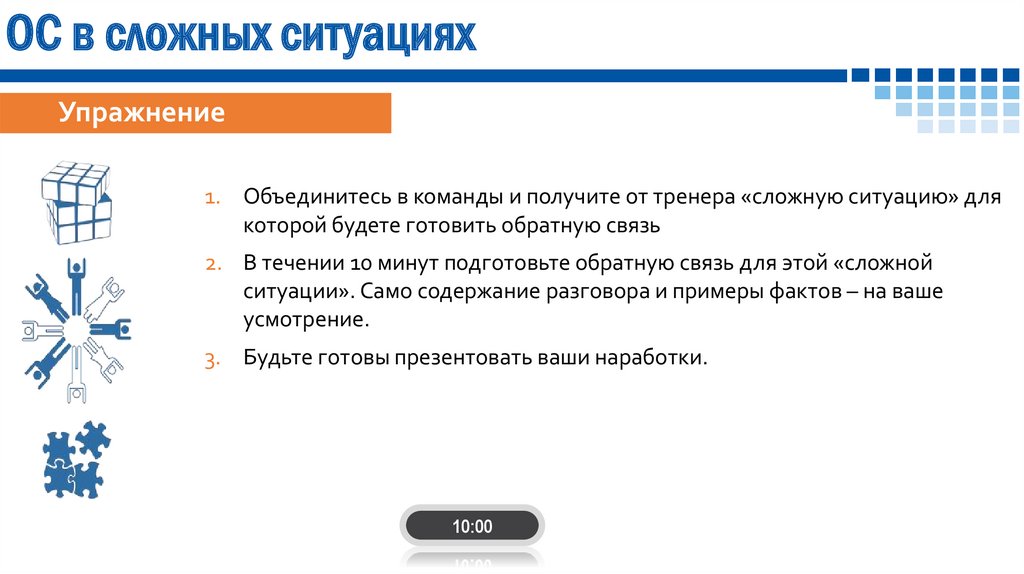 ОС в сложных ситуациях

Упражнение

1. Объединитесь в команды и получите от тренера «сложную ситуацию» для которой будете готовить обратную связь
2. В течении 10 минут подготовьте обратную связь для этой «сложной ситуации». Само содержание разговора и примеры фактов – на ваше усмотрение.
3. Будьте готовы презентовать ваши наработки.

10:00